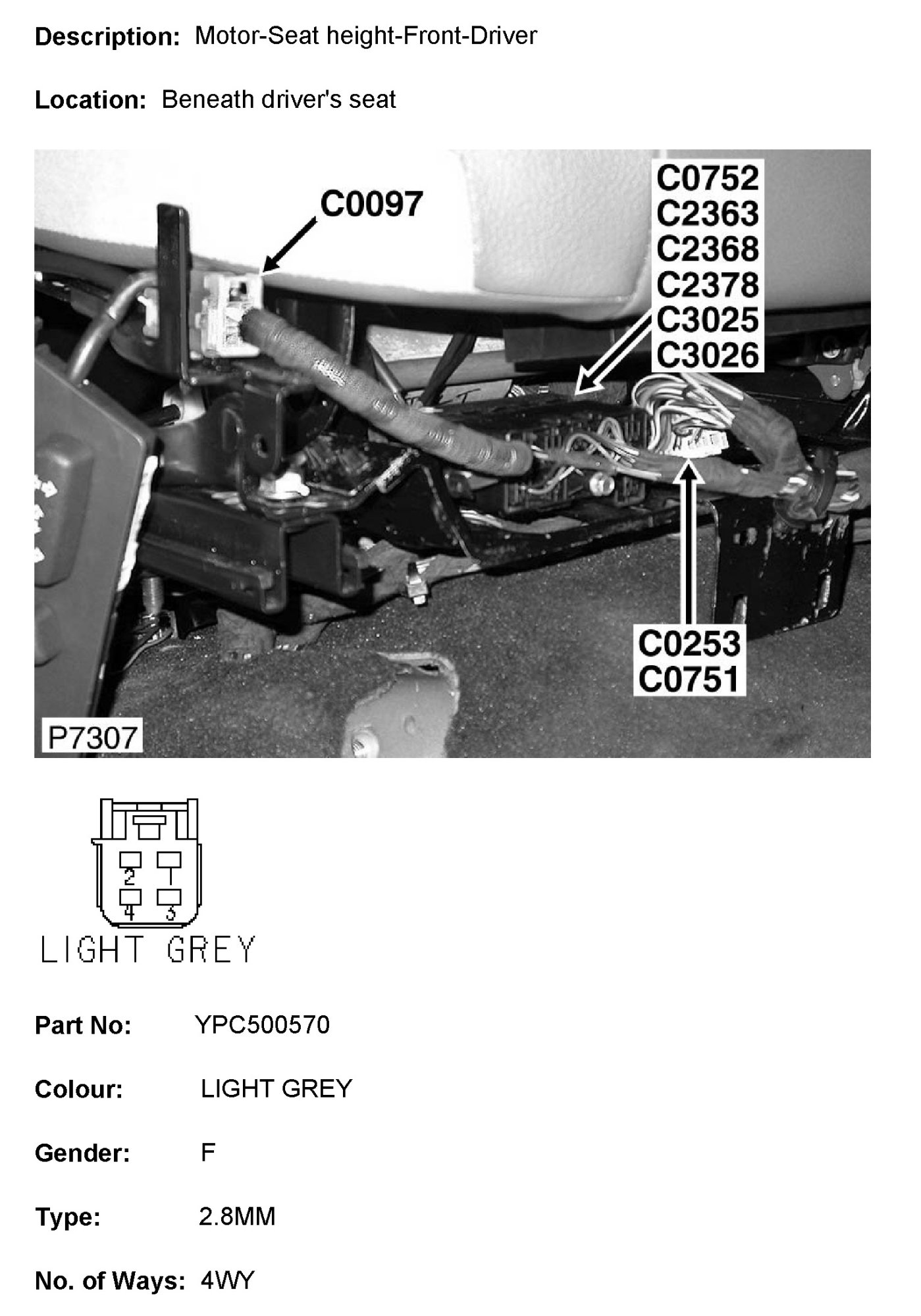 Description: Motor-Seat height-Front-Driver

Location: Beneath driver's seat

C0097

C0752
C2363
C2368
C2378
C3025
C3026

C0253
C0751

P7307

2 1
4 3

LIGHT GREY

Part No: YPC500570

Colour: LIGHT GREY

Gender: F

Type: 2.8MM

No. of Ways: 4WY